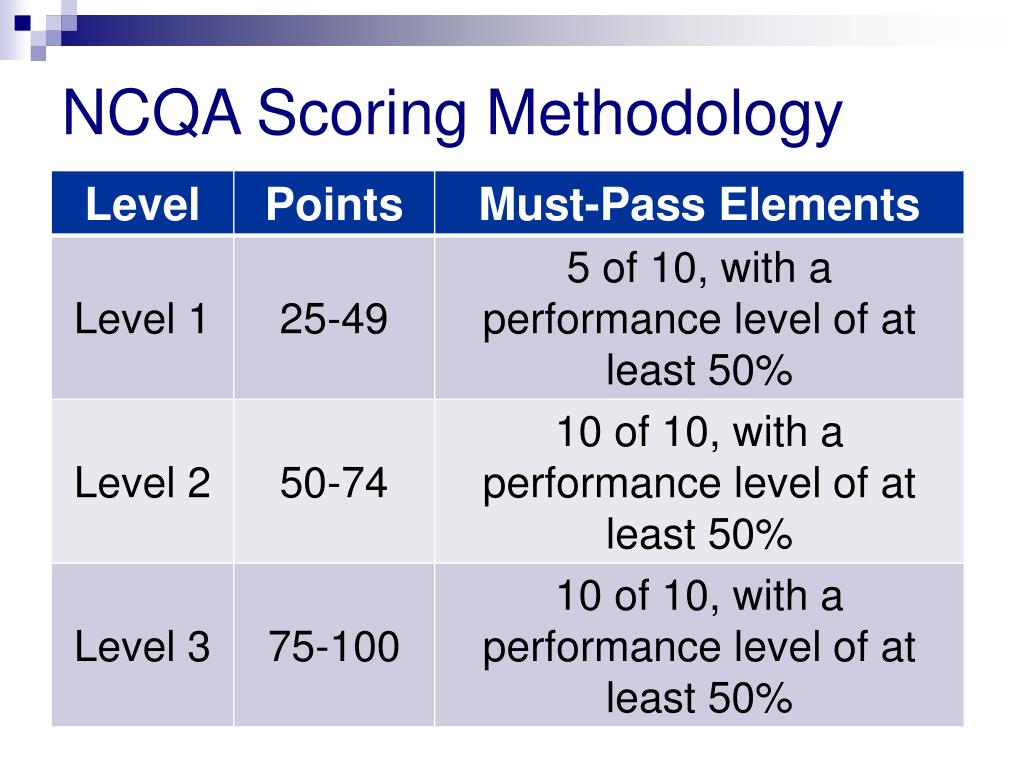 NCQA Scoring Methodology

| Level | Points | Must-Pass Elements |
|---|---|---|
| Level 1 | 25-49 | 5 of 10, with a performance level of at least 50% |
| Level 2 | 50-74 | 10 of 10, with a performance level of at least 50% |
| Level 3 | 75-100 | 10 of 10, with a performance level of at least 50% |